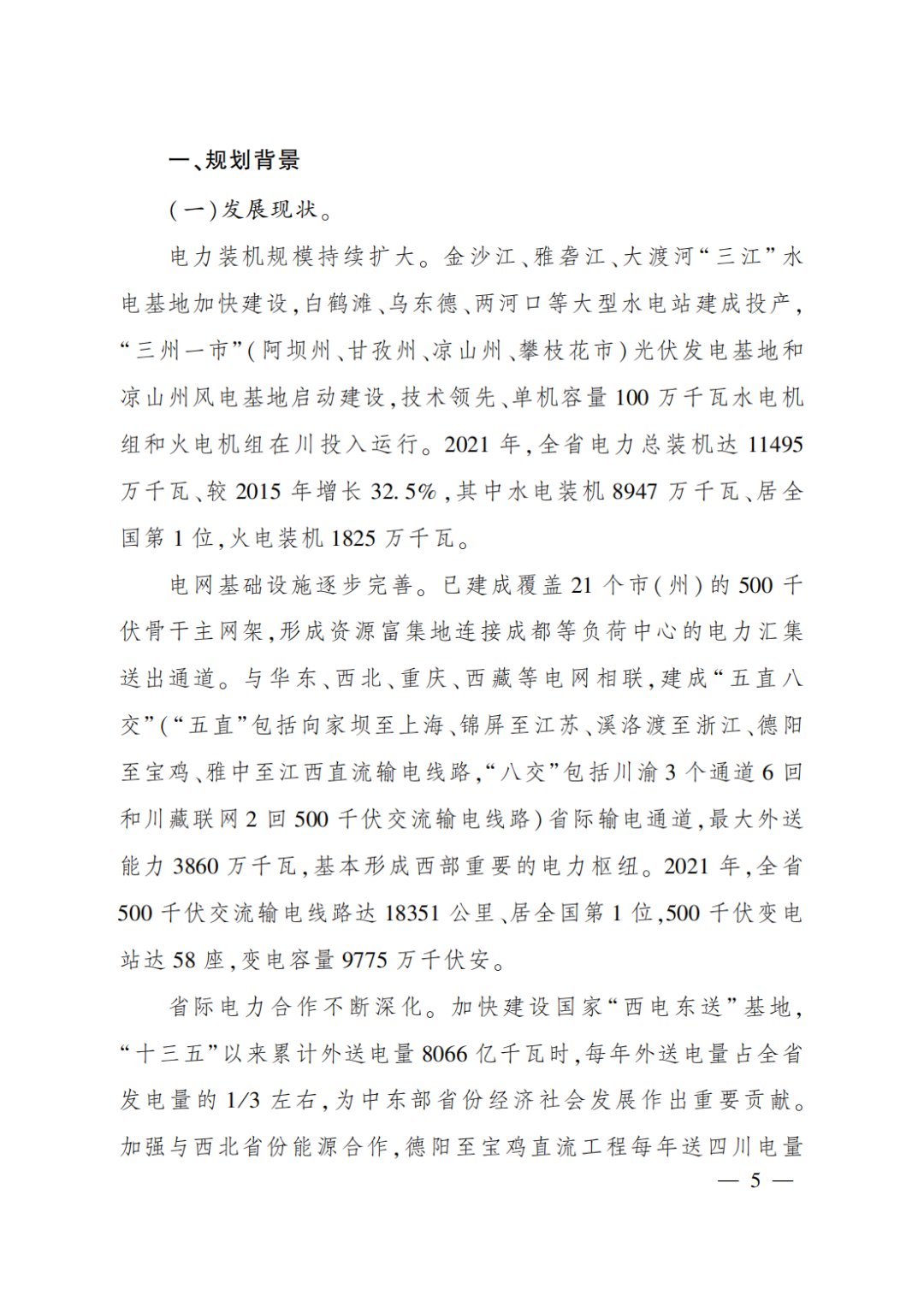 一、规划背景

（一）发展现状。

电力装机规模持续扩大。金沙江、雅砻江、大渡河“三江”水电基地加快建设，白鹤滩、乌东德、两河口等大型水电站建成投产，“三州一市”（阿坝州、甘孜州、凉山州、攀枝花市）光伏发电基地和凉山州风电基地启动建设，技术领先、单机容量100万千瓦水电机组和火电机组在川投入运行。2021年，全省电力总装机达11495万千瓦、较2015年增长32.5%，其中水电装机8947万千瓦、居全国第1位，火电装机1825万千瓦。

电网基础设施逐步完善。已建成覆盖21个市（州）的500千伏骨干主网架，形成资源富集地连接成都等负荷中心的电力汇集送出通道。与华东、西北、重庆、西藏等电网相联，建成“五直八交”（“五直”包括向家坝至上海、锦屏至江苏、溪洛渡至浙江、德阳至宝鸡、雅中至江西直流输电线路，“八交”包括川渝3个通道6回和川藏联网2回500千伏交流输电线路）省际输电通道，最大外送能力3860万千瓦，基本形成西部重要的电力枢纽。2021年，全省500千伏交流输电线路达18351公里、居全国第1位，500千伏变电站达58座，变电容量9775万千伏安。

省际电力合作不断深化。加快建设国家“西电东送”基地，“十三五”以来累计外送电量8066亿千瓦时，每年外送电量占全省发电量的1/3左右，为中东部省份经济社会发展作出重要贡献。加强与西北省份能源合作，德阳至宝鸡直流工程每年送四川电量

— 5 —